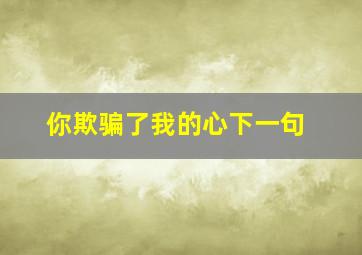 你欺骗了我的心下一句